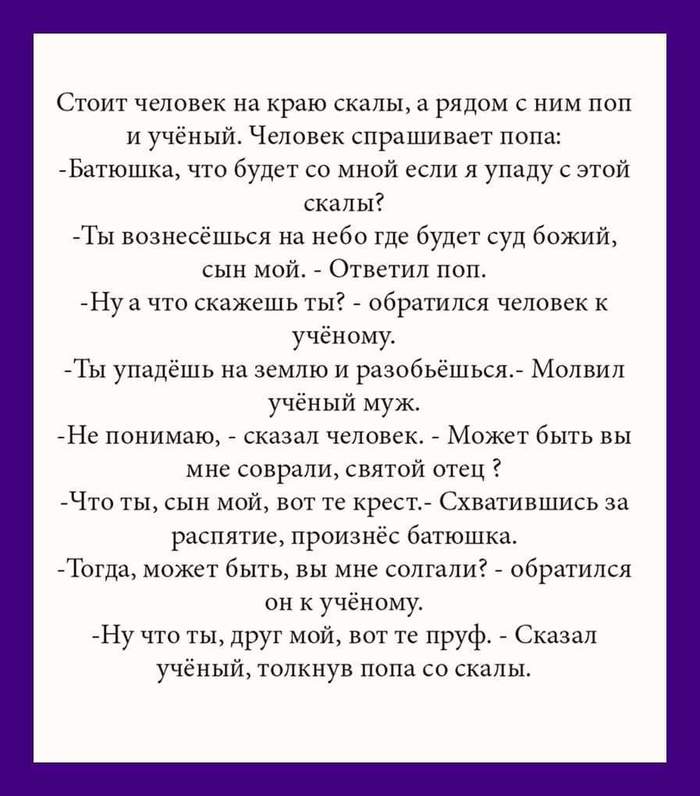 Стоит человек на краю скалы, а рядом с ним поп и учёный. Человек спрашивает попа:
-Батюшка, что будет со мной если я упаду с этой скалы?
-Ты вознесёшься на небо где будет суд божий, сын мой. - Ответил поп.
-Ну а что скажешь ты? - обратился человек к учёному.
-Ты упадёшь на землю и разобьёшься.- Молвил учёный муж.
-Не понимаю, - сказал человек. - Может быть вы мне соврали, святой отец ?
-Что ты, сын мой, вот те крест.- Схватившись за распятие, произнёс батюшка.
-Тогда, может быть, вы мне солгали? - обратился он к учёному.
-Ну что ты, друг мой, вот те пруф. - Сказал учёный, толкнув попа со скалы.